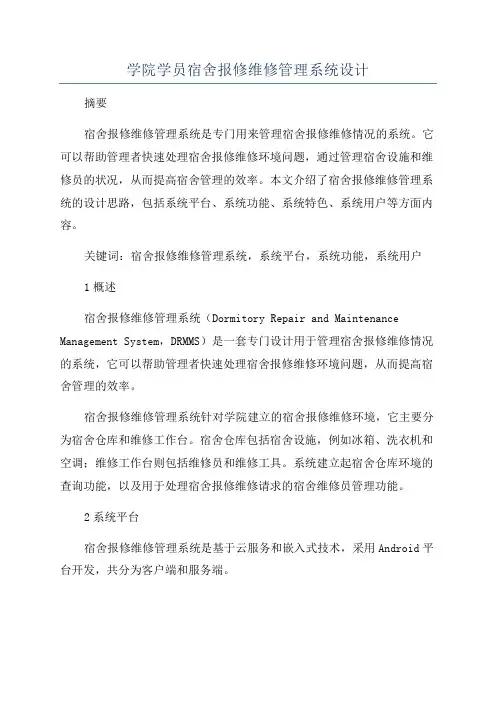 学院学员宿舍报修维修管理系统设计

摘要

宿舍报修维修管理系统是专门用来管理宿舍报修维修情况的系统。它可以帮助管理者快速处理宿舍报修维修环境问题，通过管理宿舍设施和维修员的状况，从而提高宿舍管理的效率。本文介绍了宿舍报修维修管理系统的设计思路，包括系统平台、系统功能、系统特色、系统用户等方面内容。

关键词：宿舍报修维修管理系统，系统平台，系统功能，系统用户

1 概述

宿舍报修维修管理系统（Dormitory Repair and Maintenance Management System，DRMMS）是一套专门设计用于管理宿舍报修维修情况的系统，它可以帮助管理者快速处理宿舍报修维修环境问题，从而提高宿舍管理的效率。

宿舍报修维修管理系统针对学院建立的宿舍报修维修环境，它主要分为宿舍仓库和维修工作台。宿舍仓库包括宿舍设施，例如冰箱、洗衣机和空调；维修工作台则包括维修员和维修工具。系统建立起宿舍仓库环境的查询功能，以及用于处理宿舍报修维修请求的宿舍维修员管理功能。

2 系统平台

宿舍报修维修管理系统是基于云服务和嵌入式技术，采用 Android 平台开发，共分为客户端和服务端。